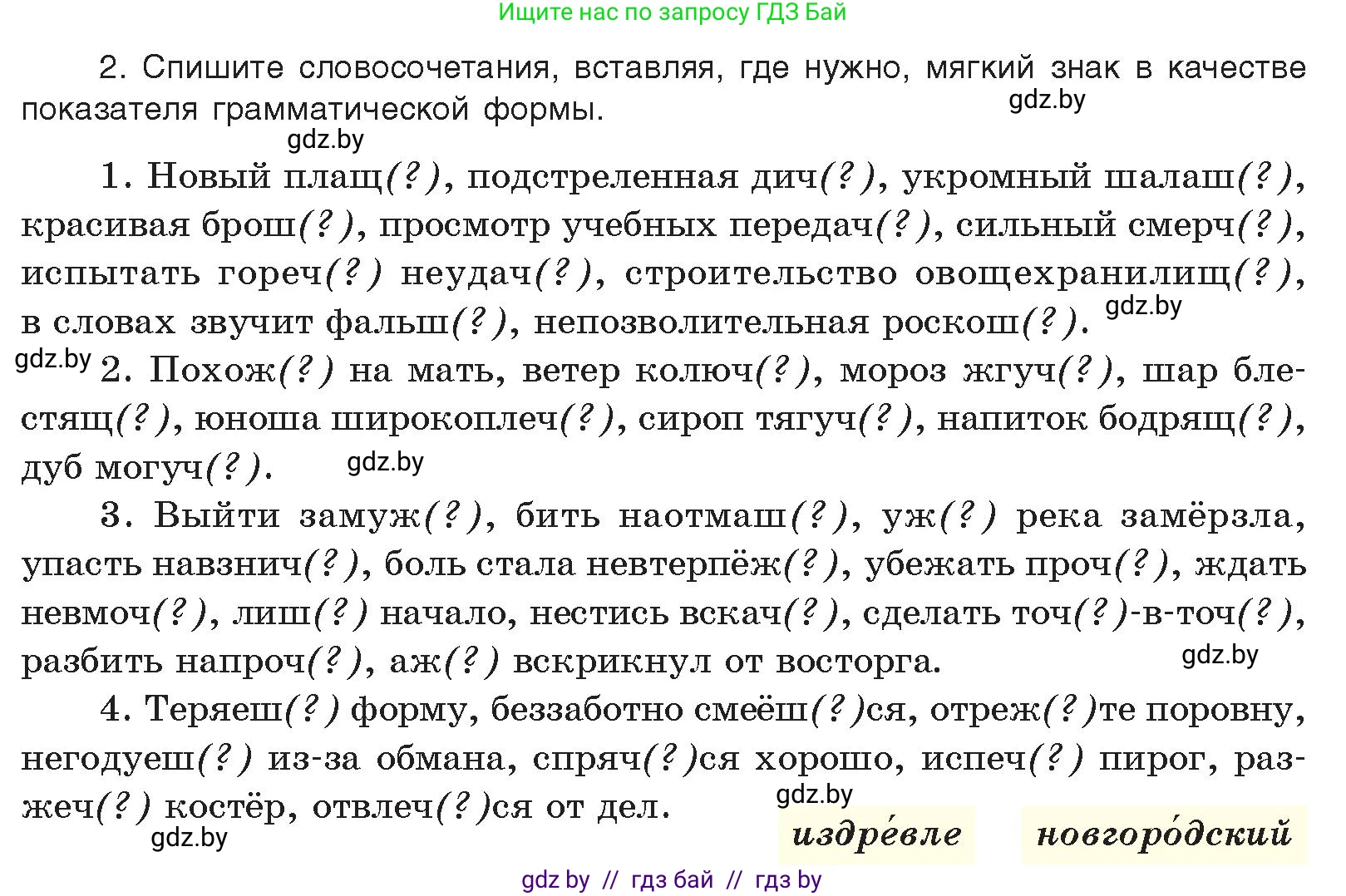 Ищите нас по запросу ГДЗ Бай

2. Спишите словосочетания, вставляя, где нужно, мягкий знак в качестве показателя грамматической формы.

gdz.by

gdz.by

1. Новый плащ(?), подстреленная дич(?), укромный шалаш(?), красивая брош(?), просмотр учебных передач(?), сильный смерч(?), испытать гореч(?) неудач(?), строительство овощехранилищ(?), в словах звучит фальш(?), непозволительная роскош(?).

gdz.by

gdz.by

2. Похож(?) на мать, ветер колюч(?), мороз жгуч(?), шар блестящ(?), юноша широкоплеч(?), сироп тягуч(?), напиток бодрящ(?), дуб могуч(?).

gdz.by

3. Выйти замуж(?), бить наотмаш(?), уж(?) река замёрзла, упасть навзнич(?), боль стала невтерпёж(?), убежать проч(?), ждать невмоч(?), лиш(?) начало, нестись вскач(?), сделать точ(?)-в-точ(?), разбить напроч(?), аж(?) вскрикнул от восторга.

gdz.by

4. Теряеш(?) форму, беззаботно смеёш(?)ся, отреж(?)те поровну, негодуеш(?) из-за обмана, спряч(?)ся хорошо, испеч(?) пирог, разжеч(?) костёр, отвлеч(?)ся от дел.

gdz.by

gdz.by

издре́вле

новгоро́дский

gdz by // гдз бай // гдз by